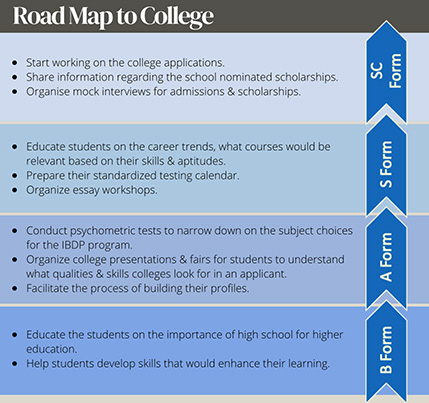 Road Map to College

- Start working on the college applications.
- Share information regarding the school nominated scholarships.
- Organise mock interviews for admissions & scholarships.

SC Form

- Educate students on the career trends, what courses would be relevant based on their skills & aptitudes.
- Prepare their standardized testing calendar.
- Organize essay workshops.

S Form

- Conduct psychometric tests to narrow down on the subject choices for the IBDP program.
- Organize college presentations & fairs for students to understand what qualities & skills colleges look for in an applicant.
- Facilitate the process of building their profiles.

A Form

- Educate the students on the importance of high school for higher education.
- Help students develop skills that would enhance their learning.

B Form